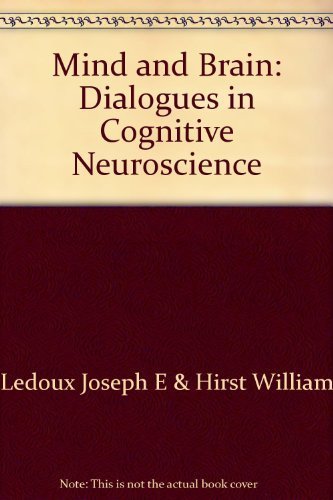 Mind and Brain: Dialogues in Cognitive Neuroscience

Ledoux Joseph E & Hirst William

Note: This is not the actual book cover